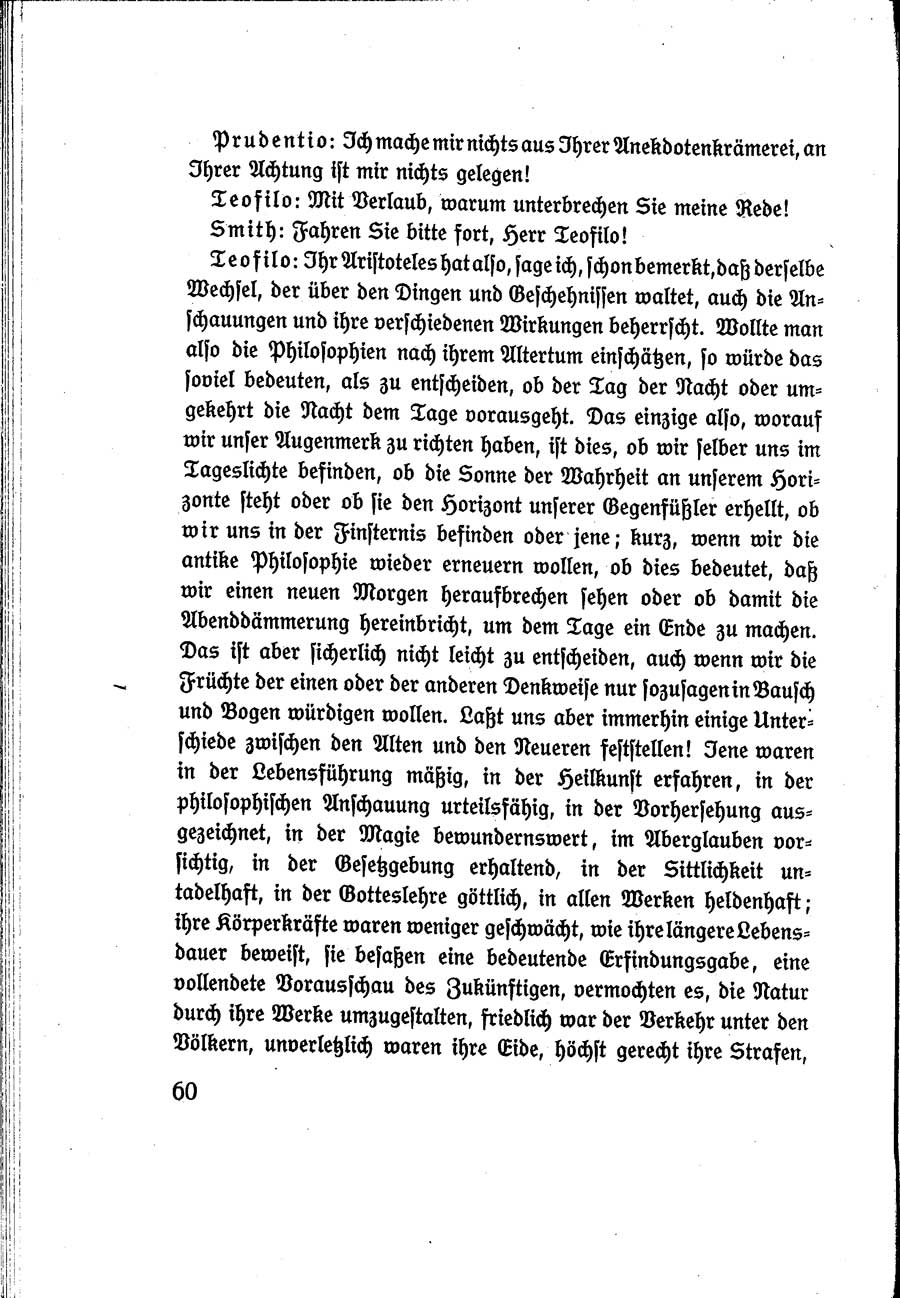 Prudentio: Ich mache mir nichts aus Ihrer Anekdotenkrämerei, an Ihrer Achtung ist mir nichts gelegen!

Teofilo: Mit Verlaub, warum unterbrechen Sie meine Rede!

Smith: Fahren Sie bitte fort, Herr Teofilo!

Teofilo: Ihr Aristoteles hat also, sage ich, schon bemerkt, daß derselbe Wechsel, der über den Dingen und Geschehnissen waltet, auch die Anschauungen und ihre verschiedenen Wirkungen beherrscht. Wollte man also die Philosophien nach ihrem Altertum einschätzen, so würde das soviel bedeuten, als zu entscheiden, ob der Tag der Nacht oder umgekehrt die Nacht dem Tage vorausgeht. Das einzige also, worauf wir unser Augenmerk zu richten haben, ist dies, ob wir selber uns im Tageslichte befinden, ob die Sonne der Wahrheit an unserem Horizonte steht oder ob sie den Horizont unserer Gegenfüßler erhellt, ob wir uns in der Finsternis befinden oder jene; kurz, wenn wir die antike Philosophie wieder erneuern wollen, ob dies bedeutet, daß wir einen neuen Morgen heraufbrechen sehen oder ob damit die Abenddämmerung hereinbricht, um dem Tage ein Ende zu machen. Das ist aber sicherlich nicht leicht zu entscheiden, auch wenn wir die Früchte der einen oder der anderen Denkweise nur sozusagen in Bausch und Bogen würdigen wollen. Laßt uns aber immerhin einige Unterschiede zwischen den Alten und den Neueren feststellen! Jene waren in der Lebensführung mäßig, in der Heilkunst erfahren, in der philosophischen Anschauung urteilsfähig, in der Vorhersehung ausgezeichnet, in der Magie bewundernswert, im Aberglauben vorsichtig, in der Gesetzgebung erhaltend, in der Sittlichkeit untadelhaft, in der Gotteslehre göttlich, in allen Werken heldenhaft; ihre Körperkräfte waren weniger geschwächt, wie ihre längere Lebensdauer beweist, sie besaßen eine bedeutende Erfindungsgabe, eine vollendete Vorausschau des Zukünftigen, vermochten es, die Natur durch ihre Werke umzugestalten, friedlich war der Verkehr unter den Völkern, unverletzlich waren ihre Eide, höchst gerecht ihre Strafen,

60